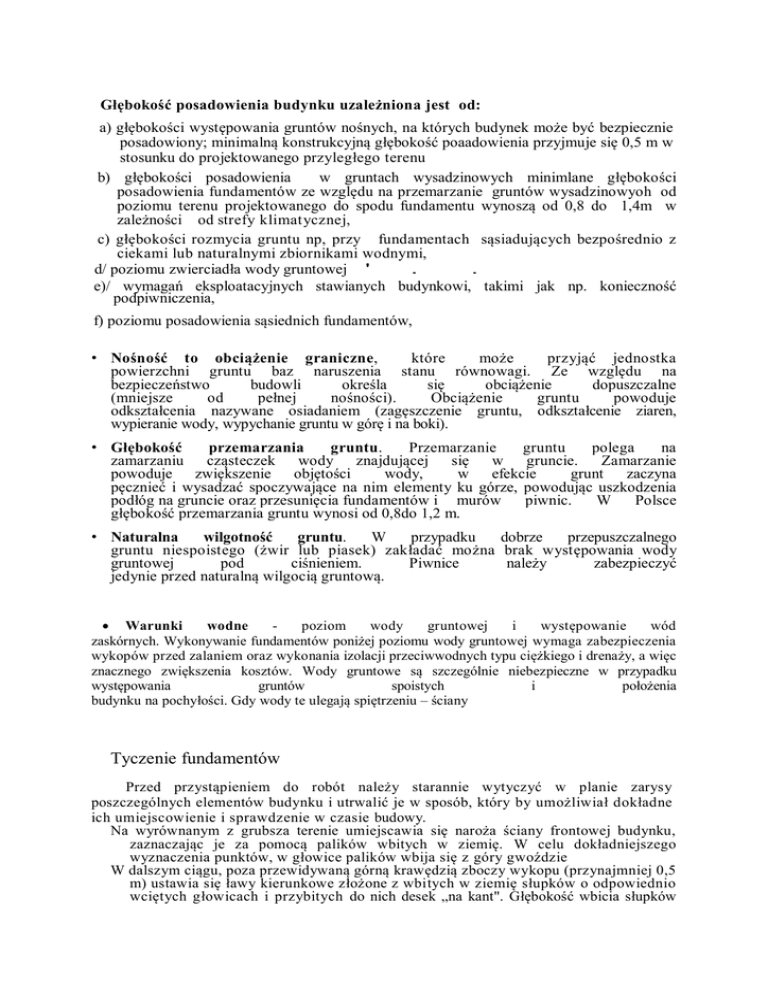 Głębokość posadowienia budynku uzależniona jest od:

a) głębokości występowania gruntów nośnych, na których budynek może być bezpiecznie posadowiony; minimalną konstrukcyjną głębokość poaadowienia przyjmuje się 0,5 m w stosunku do projektowanego przyległego terenu

b) głębokości posadowienia w gruntach wysadzinowych minimlane głębokości posadowienia fundamentów ze względu na przemarzanie gruntów wysadzinowyoh od poziomu terenu projektowanego do spodu fundamentu wynoszą od 0,8 do 1,4m w zależności od strefy klimatycznej,

c) głębokości rozmycia gruntu np, przy fundamentach sąsiadujących bezpośrednio z ciekami lub naturalnymi zbiornikami wodnymi,

d/ poziomu zwierciadła wody gruntowej ' . .

e)/ wymagań eksploatacyjnych stawianych budynkowi, takimi jak np. konieczność podpiwniczenia,

f) poziomu posadowienia sąsiednich fundamentów,

• Nośność to obciążenie graniczne, które może przyjąć jednostka powierzchni gruntu baz naruszenia stanu równowagi. Ze względu na bezpieczeństwo budowli określa się obciążenie dopuszczalne (mniejsze od pełnej nośności). Obciążenie gruntu powoduje odkształcenia nazywane osiadaniem (zagęszczenie gruntu, odkształcenie ziaren, wypieranie wody, wypychanie gruntu w górę i na boki).

• Głębokość przemarzania gruntu. Przemarzanie gruntu polega na zamarzaniu cząsteczek wody znajdującej się w gruncie. Zamarzanie powoduje zwiększenie objętości wody, w efekcie grunt zaczyna pęcznieć i wysadzać spoczywające na nim elementy ku górze, powodując uszkodzenia podłóg na gruncie oraz przesunięcia fundamentów i murów piwnic. W Polsce głębokość przemarzania gruntu wynosi od 0,8do 1,2 m.

• Naturalna wilgotność gruntu. W przypadku dobrze przepuszczalnego gruntu niespoistego (żwir lub piasek) zakładać można brak występowania wody gruntowej pod ciśnieniem. Piwnice należy zabezpieczyć jedynie przed naturalną wilgocią gruntową.

• Warunki wodne - poziom wody gruntowej i występowanie wód zaskórnych. Wykonywanie fundamentów poniżej poziomu wody gruntowej wymaga zabezpieczenia wykopów przed zalaniem oraz wykonania izolacji przeciwwodnych typu ciężkiego i drenaży, a więc znacznego zwiększenia kosztów. Wody gruntowe są szczególnie niebezpieczne w przypadku występowania gruntów spoistych i położenia budynku na pochyłości. Gdy wody te ulegają spiętrzeniu – ściany

Tyczenie fundamentów

Przed przystąpieniem do robót należy starannie wytyczyć w planie zarysy poszczególnych elementów budynku i utrwalić je w sposób, który by umożliwiał dokładne ich umiejscowienie i sprawdzenie w czasie budowy.

Na wyrównanym z grubsza terenie umiejscawia się naroża ściany frontowej budynku, zaznaczając je za pomocą palików wbitych w ziemię. W celu dokładniejszego wyznaczenia punktów, w głowice palików wbija się z góry gwoździe

W dalszym ciągu, poza przewidywaną górną krawędzią zboczy wykopu (przynajmniej 0,5 m) ustawia się ławy kierunkowe złożone z wbitych w ziemię słupków o odpowiednio wciętych głowicach i przybitych do nich desek „na kant". Głębokość wbicia słupków